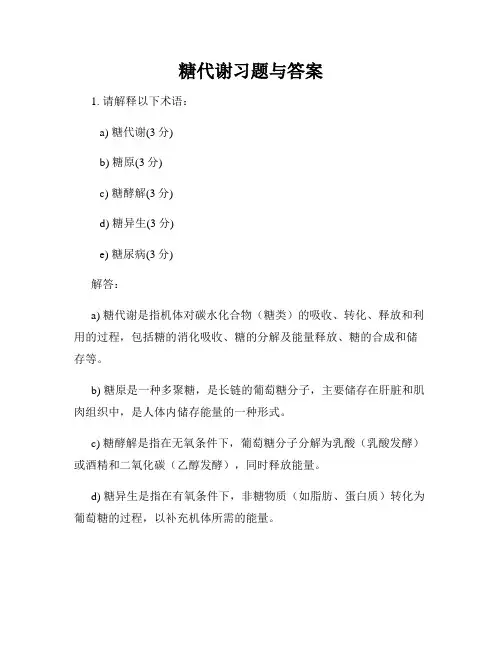 糖代谢习题与答案

1. 请解释以下术语：

a) 糖代谢(3 分)

b) 糖原(3 分)

c) 糖酵解(3 分)

d) 糖异生(3 分)

e) 糖尿病(3 分)

解答：

a) 糖代谢是指机体对碳水化合物（糖类）的吸收、转化、释放和利用的过程，包括糖的消化吸收、糖的分解及能量释放、糖的合成和储存等。

b) 糖原是一种多聚糖，是长链的葡萄糖分子，主要储存在肝脏和肌肉组织中，是人体内储存能量的一种形式。

c) 糖酵解是指在无氧条件下，葡萄糖分子分解为乳酸（乳酸发酵）或酒精和二氧化碳（乙醇发酵），同时释放能量。

d) 糖异生是指在有氧条件下，非糖物质（如脂肪、蛋白质）转化为葡萄糖的过程，以补充机体所需的能量。